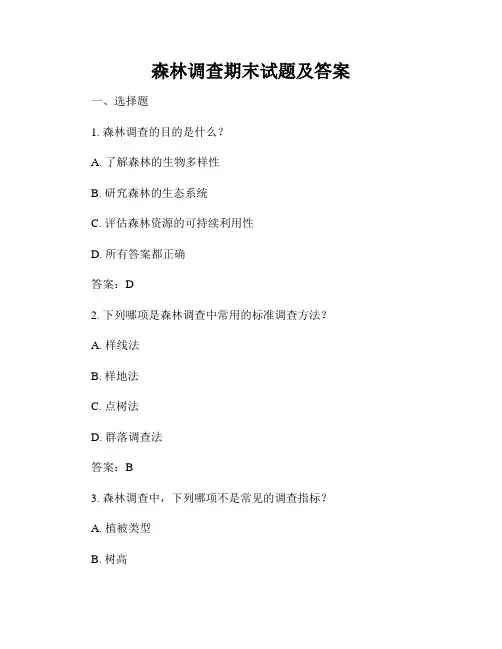 森林调查期末试题及答案

一、选择题

1. 森林调查的目的是什么？

A. 了解森林的生物多样性

B. 研究森林的生态系统

C. 评估森林资源的可持续利用性

D. 所有答案都正确

答案：D

2. 下列哪项是森林调查中常用的标准调查方法？

A. 样线法

B. 样地法

C. 点树法

D. 群落调查法

答案：B

3. 森林调查中，下列哪项不是常见的调查指标？

A. 植被类型

B. 树高